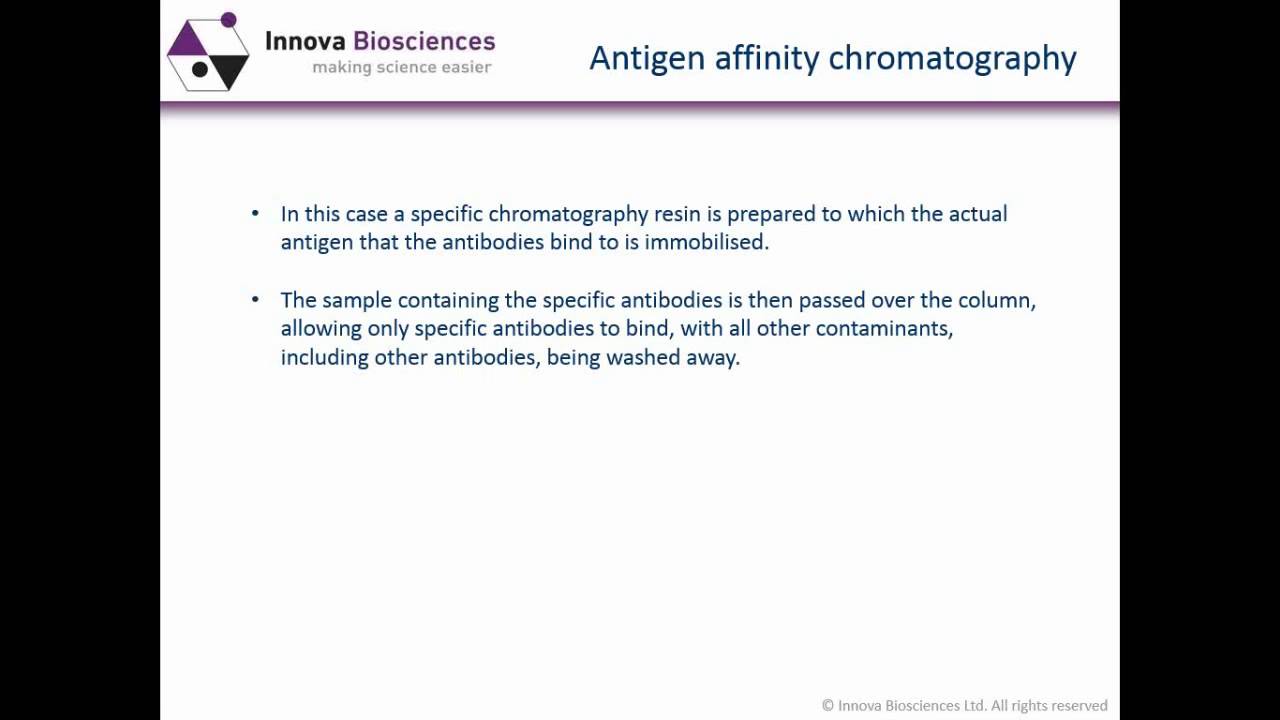 Innova Biosciences
making science easier

Antigen affinity chromatography

• In this case a specific chromatography resin is prepared to which the actual antigen that the antibodies bind to is immobilised.

• The sample containing the specific antibodies is then passed over the column, allowing only specific antibodies to bind, with all other contaminants, including other antibodies, being washed away.

© Innova Biosciences Ltd. All rights reserved